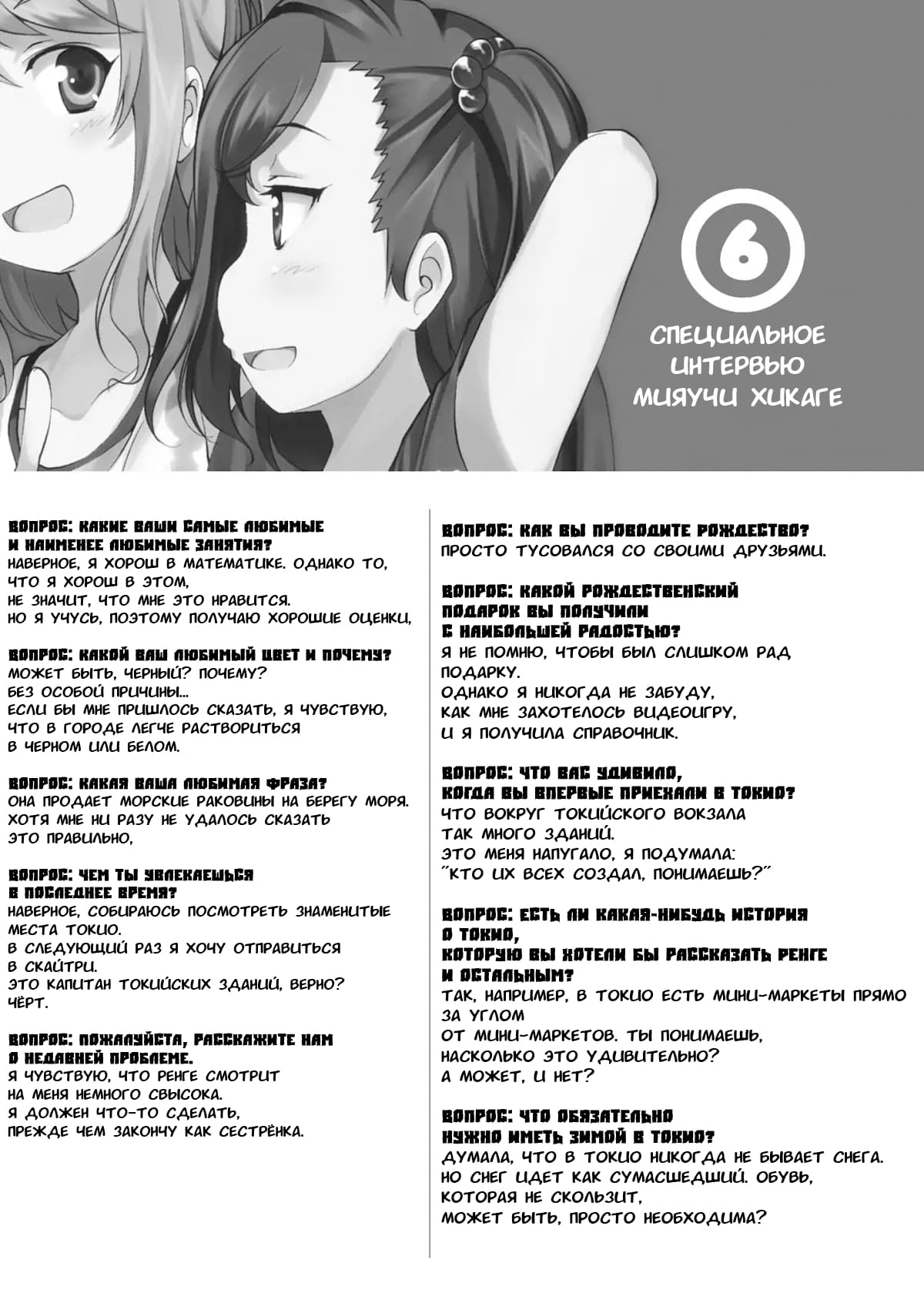 6

СПЕЦИАЛЬНОЕ ИНТЕРВЬЮ МИЯУЧИ ХИКАГЕ

ВОПРОС: КАКИЕ ВАШИ САМЫЕ ЛЮБИМЫЕ И НАИМЕНЕЕ ЛЮБИМЫЕ ЗАНЯТИЯ?
НАВЕРНОЕ, Я ХОРОШ В МАТЕМАТИКЕ. ОДНАКО ТО, ЧТО Я ХОРОШ В ЭТОМ, НЕ ЗНАЧИТ, ЧТО МНЕ ЭТО НРАВИТСЯ. НО Я УЧУСЬ, ПОЭТОМУ ПОЛУЧАЮ ХОРОШИЕ ОЦЕНКИ,

ВОПРОС: КАКОЙ ВАШ ЛЮБИМЫЙ ЦВЕТ И ПОЧЕМУ?
МОЖЕТ БЫТЬ, ЧЕРНЫЙ? ПОЧЕМУ? БЕЗ ОСОБОЙ ПРИЧИНЫ... ЕСЛИ БЫ МНЕ ПРИШЛОСЬ СКАЗАТЬ, Я ЧУВСТВУЮ, ЧТО В ГОРОДЕ ЛЕГЧЕ РАСТВОРИТЬСЯ В ЧЕРНОМ ИЛИ БЕЛОМ.

ВОПРОС: КАКАЯ ВАША ЛЮБИМАЯ ФРАЗА?
ОНА ПРОДАЕТ МОРСКИЕ РАКОВИНЫ НА БЕРЕГУ МОРЯ. ХОТЯ МНЕ НИ РАЗУ НЕ УДАЛОСЬ СКАЗАТЬ ЭТО ПРАВИЛЬНО,

ВОПРОС: ЧЕМ ТЫ УВЛЕКАЕШЬСЯ В ПОСЛЕДНЕЕ ВРЕМЯ?
НАВЕРНОЕ, СОБИРАЮСЬ ПОСМОТРЕТЬ ЗНАМЕНИТЫЕ МЕСТА ТОКИО. В СЛЕДУЮЩИЙ РАЗ Я ХОЧУ ОТПРАВИТЬСЯ В СКАЙТРИ. ЭТО КАПИТАН ТОКИЙСКИХ ЗДАНИЙ, ВЕРНО? ЧЁРТ.

ВОПРОС: ПОЖАЛУЙСТА, РАССКАЖИТЕ НАМ О НЕДАВНЕЙ ПРОБЛЕМЕ.
Я ЧУВСТВУЮ, ЧТО РЕНГЕ СМОТРИТ НА МЕНЯ НЕМНОГО СВЫСОКА. Я ДОЛЖЕН ЧТО-ТО СДЕЛАТЬ, ПРЕЖДЕ ЧЕМ ЗАКОНЧУ КАК СЕСТРЁНКА.

ВОПРОС: КАК ВЫ ПРОВОДИТЕ РОЖДЕСТВО?
ПРОСТО ТУСОВАЛСЯ СО СВОИМИ ДРУЗЬЯМИ.

ВОПРОС: КАКОЙ РОЖДЕСТВЕНСКИЙ ПОДАРОК ВЫ ПОЛУЧИЛИ С НАИБОЛЬШЕЙ РАДОСТЬЮ?
Я НЕ ПОМНЮ, ЧТОБЫ БЫЛ СЛИШКОМ РАД ПОДАРКУ. ОДНАКО Я НИКОГДА НЕ ЗАБУДУ, КАК МНЕ ЗАХОТЕЛОСЬ ВИДЕОИГРУ, И Я ПОЛУЧИЛА СПРАВОЧНИК.

ВОПРОС: ЧТО ВАС УДИВИЛО, КОГДА ВЫ ВПЕРВЫЕ ПРИЕХАЛИ В ТОКИО?
ЧТО ВОКРУГ ТОКИЙСКОГО ВОКЗАЛА ТАК МНОГО ЗДАНИЙ. ЭТО МЕНЯ НАПУГАЛО, Я ПОДУМАЛА: "КТО ИХ ВСЕХ СОЗДАЛ, ПОНИМАЕШЬ?"

ВОПРОС: ЕСТЬ ЛИ КАКАЯ-НИБУДЬ ИСТОРИЯ О ТОКИО, КОТОРУЮ ВЫ ХОТЕЛИ БЫ РАССКАЗАТЬ РЕНГЕ И ОСТАЛЬНЫМ?
ТАК, НАПРИМЕР, В ТОКИО ЕСТЬ МИНИ-МАРКЕТЫ ПРЯМО ЗА УГЛОМ ОТ МИНИ-МАРКЕТОВ. ТЫ ПОНИМАЕШЬ, НАСКОЛЬКО ЭТО УДИВИТЕЛЬНО? А МОЖЕТ, И НЕТ?

ВОПРОС: ЧТО ОБЯЗАТЕЛЬНО НУЖНО ИМЕТЬ ЗИМОЙ В ТОКИО?
ДУМАЛА, ЧТО В ТОКИО НИКОГДА НЕ БЫВАЕТ СНЕГА. НО СНЕГ ИДЕТ КАК СУМАСШЕДШИЙ. ОБУВЬ, КОТОРАЯ НЕ СКОЛЬЗИТ, МОЖЕТ БЫТЬ, ПРОСТО НЕОБХОДИМА?